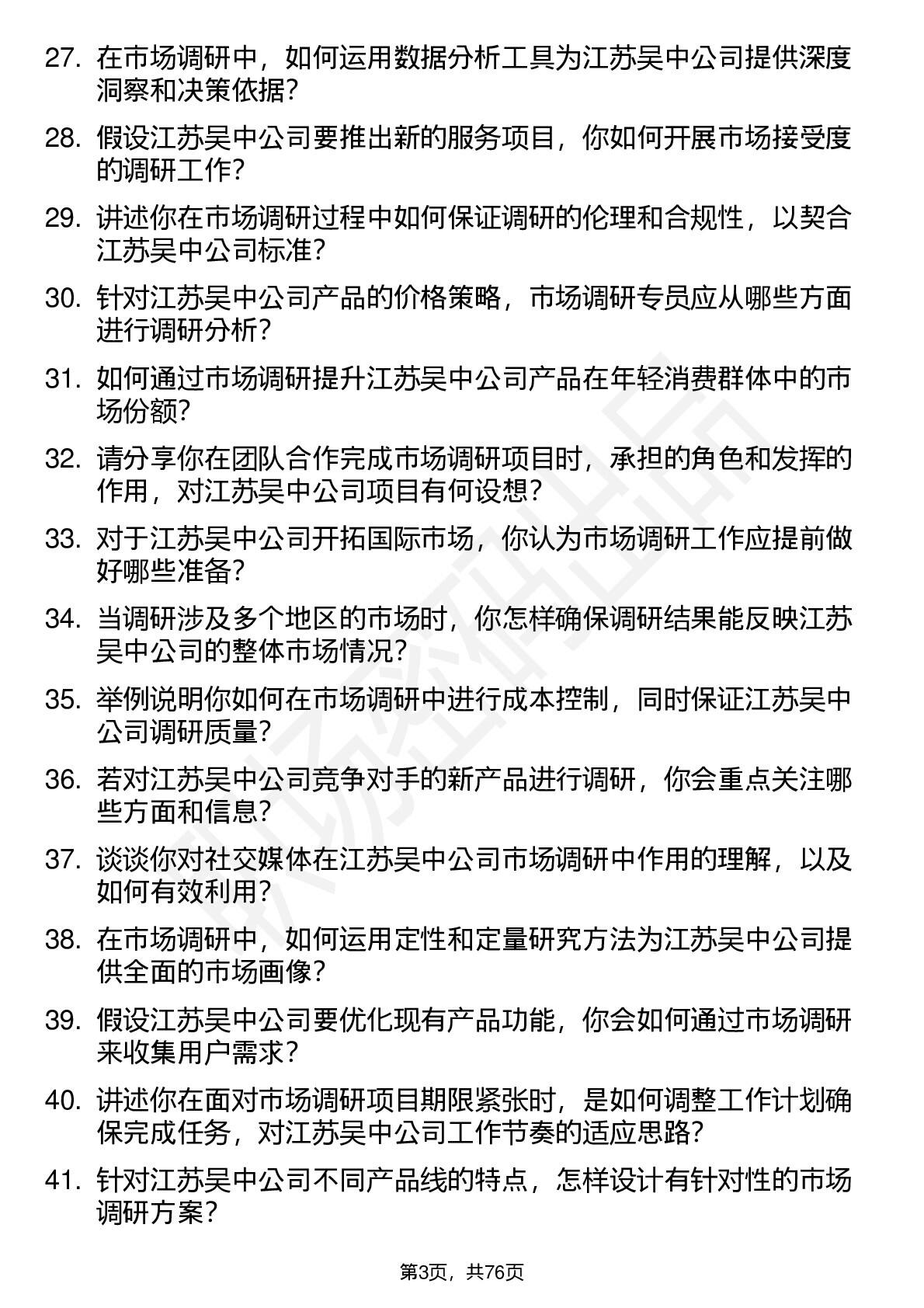 27. 在市场调研中，如何运用数据分析工具为江苏吴中公司提供深度洞察和决策依据？

28. 假设江苏吴中公司要推出新的服务项目，你如何开展市场接受度的调研工作？

29. 讲述你在市场调研过程中如何保证调研的伦理和合规性，以契合江苏吴中公司标准？

30. 针对江苏吴中公司产品的价格策略，市场调研专员应从哪些方面进行调研分析？

31. 如何通过市场调研提升江苏吴中公司产品在年轻消费群体中的市场份额？

32. 请分享你在团队合作完成市场调研项目时，承担的角色和发挥的作用，对江苏吴中公司项目有何设想？

33. 对于江苏吴中公司开拓国际市场，你认为市场调研工作应提前做好哪些准备？

34. 当调研涉及多个地区的市场时，你怎样确保调研结果能反映江苏吴中公司的整体市场情况？

35. 举例说明你如何在市场调研中进行成本控制，同时保证江苏吴中公司调研质量？

36. 若对江苏吴中公司竞争对手的新产品进行调研，你会重点关注哪些方面和信息？

37. 谈谈你对社交媒体在江苏吴中公司市场调研中作用的理解，以及如何有效利用？

38. 在市场调研中，如何运用定性和定量研究方法为江苏吴中公司提供全面的市场画像？

39. 假设江苏吴中公司要优化现有产品功能，你会如何通过市场调研来收集用户需求？

40. 讲述你在面对市场调研项目期限紧张时，是如何调整工作计划确保完成任务，对江苏吴中公司工作节奏的适应思路？

41. 针对江苏吴中公司不同产品线的特点，怎样设计有针对性的市场调研方案？

第3页，共76页